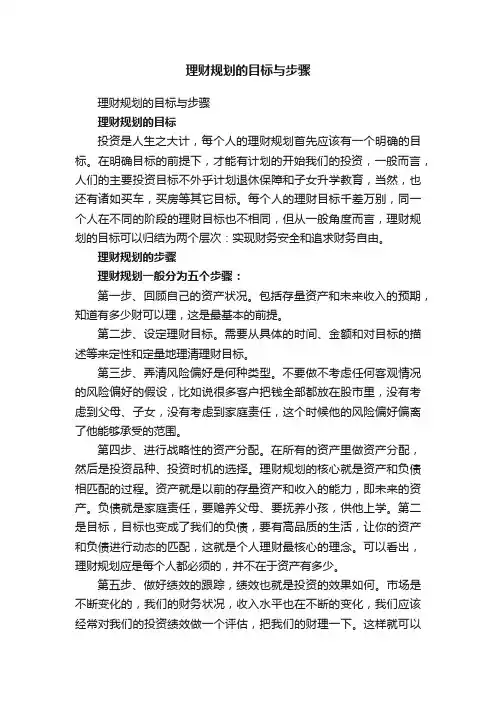 理财规划的目标与步骤

理财规划的目标与步骤

理财规划的目标

投资是人生之大计，每个人的理财规划首先应该有一个明确的目标。在明确目标的前提下，才能有计划的开始我们的投资，一般而言，人们的主要投资目标不外乎计划退休保障和子女升学教育，当然，也还有诸如买车，买房等其它目标。每个人的理财目标千差万别，同一个人在不同的阶段的理财目标也不相同，但从一般角度而言，理财规划的目标可以归结为两个层次：实现财务安全和追求财务自由。

理财规划的步骤

理财规划一般分为五个步骤：

第一步、回顾自己的资产状况。包括存量资产和未来收入的预期，知道有多少财可以理，这是最基本的前提。

第二步、设定理财目标。需要从具体的时间、金额和对目标的描述等来定性和定量地理清理财目标。

第三步、弄清风险偏好是何种类型。不要做不考虑任何客观情况的风险偏好的假设，比如说很多客户把钱全部都放在股市里，没有考虑到父母、子女，没有考虑到家庭责任，这个时候他的风险偏好偏离了他能够承受的范围。

第四步、进行战略性的资产分配。在所有的资产里做资产分配，然后是投资品种、投资时机的选择。理财规划的核心就是资产和负债相匹配的过程。资产就是以前的存量资产和收入的能力，即未来的资产。负债就是家庭责任，要赡养父母、要抚养小孩，供他上学。第二是目标，目标也变成了我们的负债，要有高品质的生活，让你的资产和负债进行动态的匹配，这就是个人理财最核心的理念。可以看出，理财规划应是每个人都必须的，并不在于资产有多少。

第五步、做好绩效的跟踪，绩效也就是投资的效果如何。市场是不断变化的，我们的财务状况，收入水平也在不断的变化，我们应该经常对我们的投资绩效做一个评估，把我们的财理一下。这样就可以